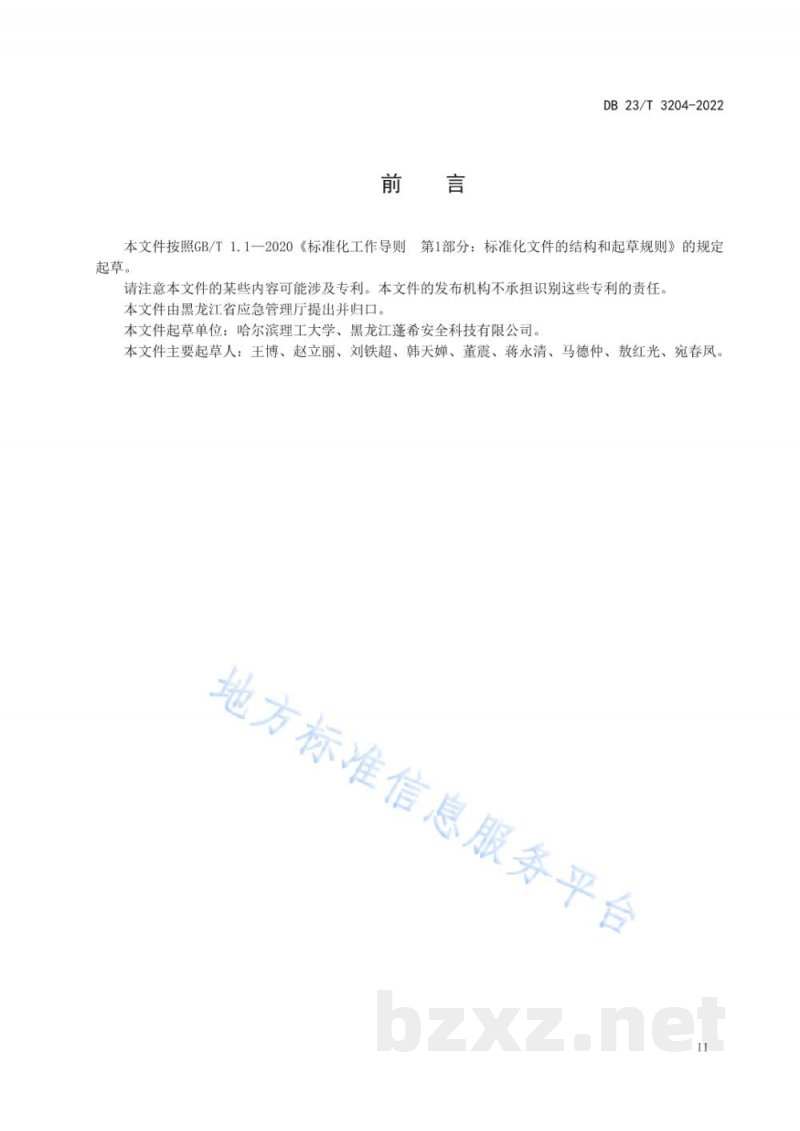 DB 23/T 3204-2022

前　言

本文件按照GB/T 1.1—2020《标准化工作导则　第1部分：标准化文件的结构和起草规则》的规定起草。

请注意本文件的某些内容可能涉及专利。本文件的发布机构不承担识别这些专利的责任。

本文件由黑龙江省应急管理厅提出并归口。

本文件起草单位：哈尔滨理工大学、黑龙江蓬希安全科技有限公司。

本文件主要起草人：王博、赵立丽、刘铁超、韩天婵、董震、蒋永清、马德仲、敖红光、宛春凤。

地方标准信息服务平台

bzxz.net

II